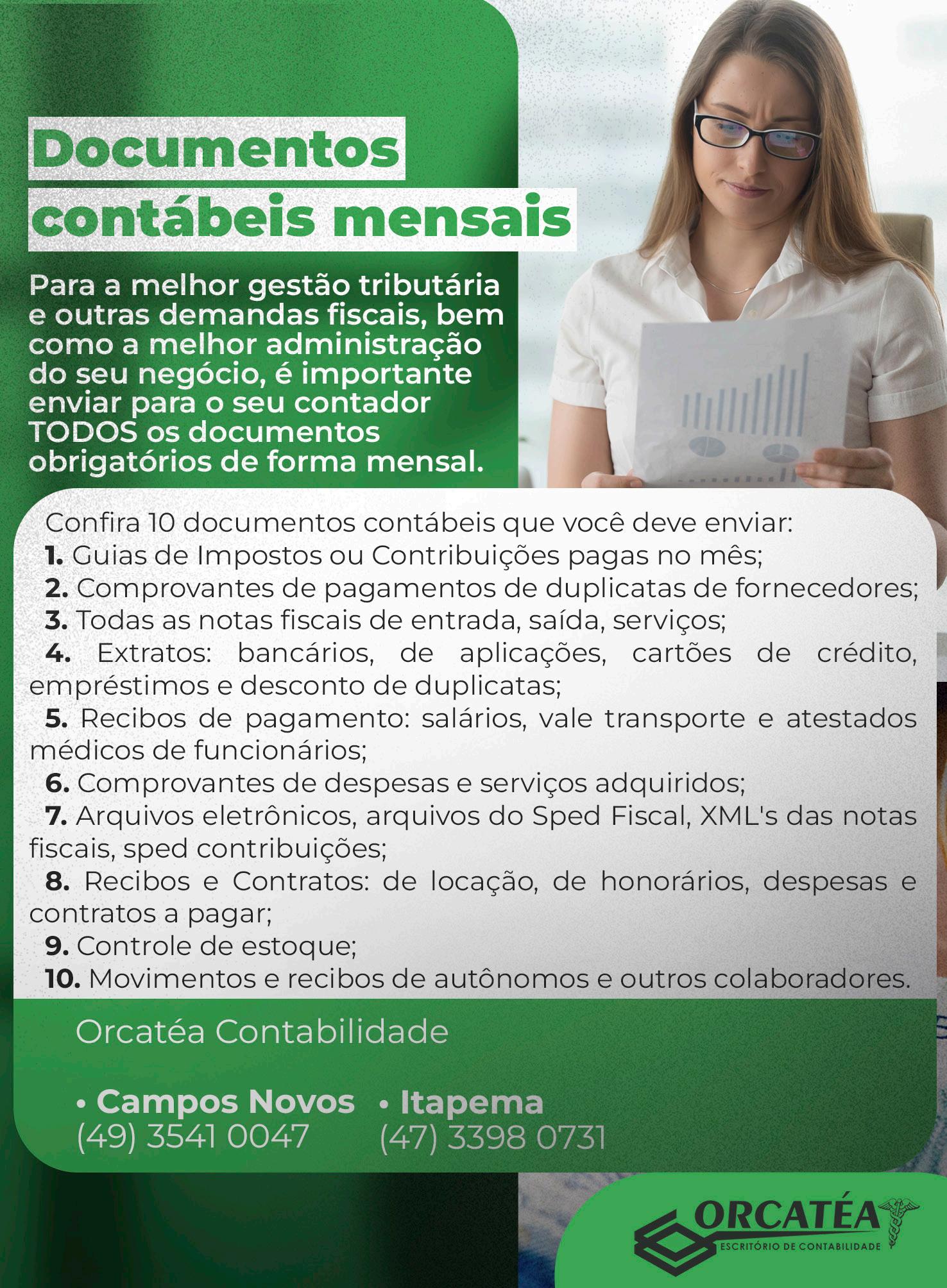 Documentos contábeis mensais

Para a melhor gestão tributária e outras demandas fiscais, bem como a melhor administração do seu negócio, é importante enviar para o seu contador TODOS os documentos obrigatórios de forma mensal.

Confira 10 documentos contábeis que você deve enviar:
1. Guias de Impostos ou Contribuições pagas no mês;
2. Comprovantes de pagamentos de duplicatas de fornecedores;
3. Todas as notas fiscais de entrada, saída, serviços;
4. Extratos: bancários, de aplicações, cartões de crédito, empréstimos e desconto de duplicatas;
5. Recibos de pagamento: salários, vale transporte e atestados médicos de funcionários;
6. Comprovantes de despesas e serviços adquiridos;
7. Arquivos eletrônicos, arquivos do Sped Fiscal, XML's das notas fiscais, sped contribuições;
8. Recibos e Contratos: de locação, de honorários, despesas e contratos a pagar;
9. Controle de estoque;
10. Movimentos e recibos de autônomos e outros colaboradores.

Orcatéa Contabilidade

• Campos Novos
(49) 3541 0047

• Itapema
(47) 3398 0731

ORCATÉA
ESCRITÓRIO DE CONTABILIDADE